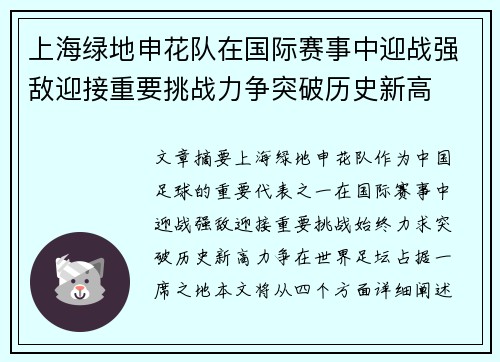 上海绿地申花队在国际赛事中迎战强敌迎接重要挑战力争突破历史新高

文章摘要上海绿地申花队作为中国足球的重要代表之一在国际赛事中迎战强敌迎接重要挑战始终力求突破历史新高力争在世界足坛占据一席之地本文将从四个方面详细阐述